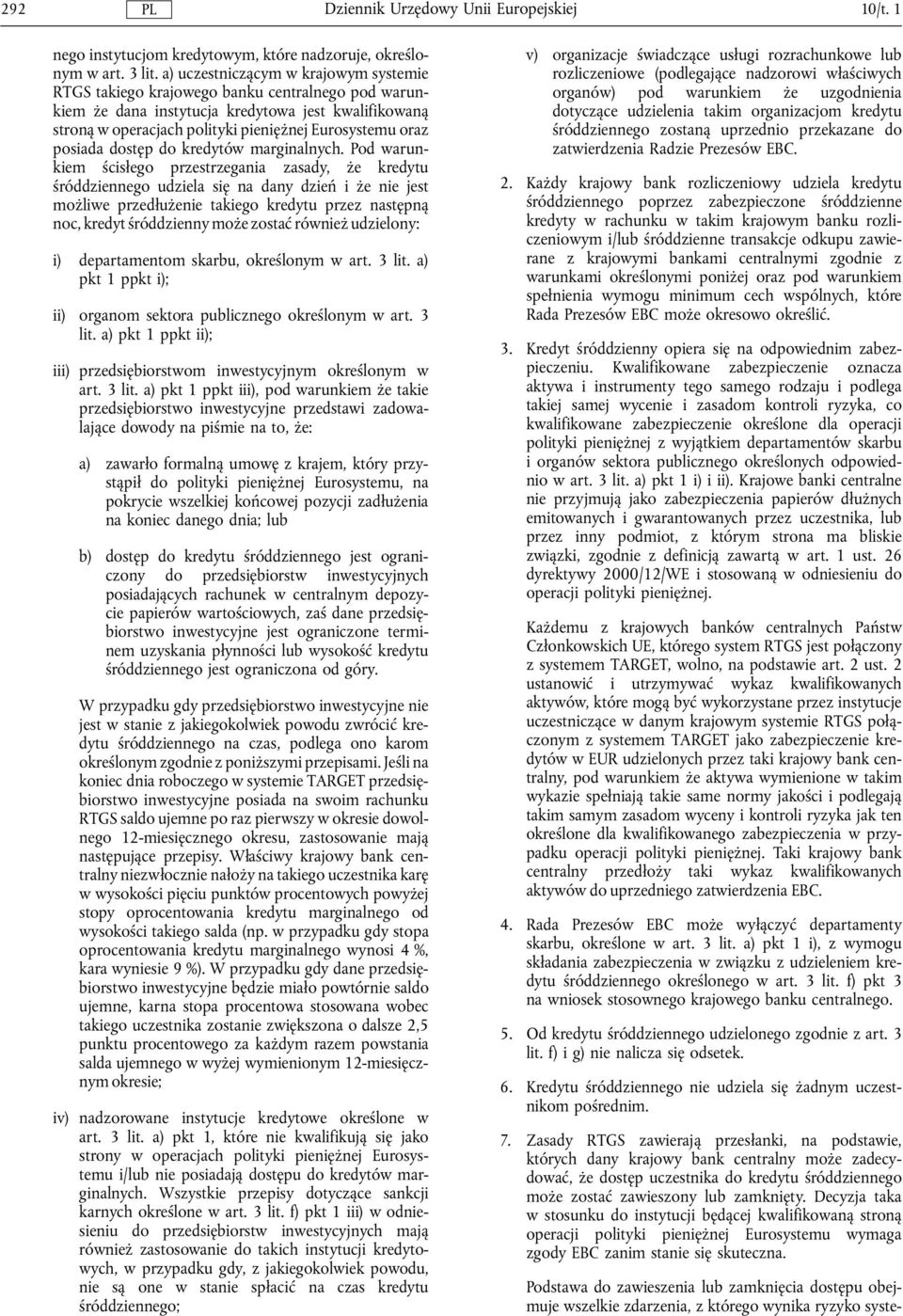 292 PL Dziennik Urzędowy Unii Europejskiej 10/t. 1

nego instytucjom kredytowym, które nadzoruje, określonym w art. 3 lit. a) uczestniczącym w krajowym systemie RTGS takiego krajowego banku centralnego pod warunkiem że dana instytucja kredytowa jest kwalifikowaną stroną w operacjach polityki pieniężnej Eurosystemu oraz posiada dostęp do kredytów marginalnych. Pod warunkiem ścisłego przestrzegania zasady, że kredytu śróddziennego udziela się na dany dzień i że nie jest możliwe przedłużenie takiego kredytu przez następną noc, kredyt śróddzienny może zostać również udzielony:

i) departamentom skarbu, określonym w art. 3 lit. a) pkt 1 ppkt i);

ii) organom sektora publicznego określonym w art. 3 lit. a) pkt 1 ppkt ii);

iii) przedsiębiorstwom inwestycyjnym określonym w art. 3 lit. a) pkt 1 ppkt iii), pod warunkiem że takie przedsiębiorstwo inwestycyjne przedstawi zadowalające dowody na piśmie na to, że:

a) zawarło formalną umowę z krajem, który przystąpił do polityki pieniężnej Eurosystemu, na pokrycie wszelkiej końcowej pozycji zadłużenia na koniec danego dnia; lub

b) dostęp do kredytu śróddziennego jest ograniczony do przedsiębiorstw inwestycyjnych posiadających rachunek w centralnym depozycie papierów wartościowych, zaś dane przedsiębiorstwo inwestycyjne jest ograniczone terminem uzyskania płynności lub wysokość kredytu śróddziennego jest ograniczona od góry.

W przypadku gdy przedsiębiorstwo inwestycyjne nie jest w stanie z jakiegokolwiek powodu zwrócić kredytu śróddziennego na czas, podlega ono karom określonym zgodnie z poniższymi przepisami. Jeśli na koniec dnia roboczego w systemie TARGET przedsiębiorstwo inwestycyjne posiada na swoim rachunku RTGS saldo ujemne po raz pierwszy w okresie dowolnego 12-miesięcznego okresu, zastosowanie mają następujące przepisy. Właściwy krajowy bank centralny niezwłocznie nałoży na takiego uczestnika karę w wysokości pięciu punktów procentowych powyżej stopy oprocentowania kredytu marginalnego od wysokości takiego salda (np. w przypadku gdy stopa oprocentowania kredytu marginalnego wynosi 4 %, kara wyniesie 9 %). W przypadku gdy dane przedsiębiorstwo inwestycyjne będzie miało powtórnie saldo ujemne, karna stopa procentowa stosowana wobec takiego uczestnika zostanie zwiększona o dalsze 2,5 punktu procentowego za każdym razem powstania salda ujemnego w wyżej wymienionym 12-miesięcznym okresie;

iv) nadzorowane instytucje kredytowe określone w art. 3 lit. a) pkt 1, które nie kwalifikują się jako strony w operacjach polityki pieniężnej Eurosystemu i/lub nie posiadają dostępu do kredytów marginalnych. Wszystkie przepisy dotyczące sankcji karnych określone w art. 3 lit. f) pkt 1 iii) w odniesieniu do przedsiębiorstw inwestycyjnych mają również zastosowanie do takich instytucji kredytowych, w przypadku gdy, z jakiegokolwiek powodu, nie są one w stanie spłacić na czas kredytu śróddziennego;

v) organizacje świadczące usługi rozrachunkowe lub rozliczeniowe (podlegające nadzorowi właściwych organów) pod warunkiem że uzgodnienia dotyczące udzielenia takim organizacjom kredytu śróddziennego zostaną uprzednio przekazane do zatwierdzenia Radzie Prezesów EBC.

2. Każdy krajowy bank rozliczeniowy udziela kredytu śróddziennego poprzez zabezpieczone śróddzienne kredyty w rachunku w takim krajowym banku rozliczeniowym i/lub śróddzienne transakcje odkupu zawierane z krajowymi bankami centralnymi zgodnie z warunkami określonymi poniżej oraz pod warunkiem spełnienia wymogu minimum cech wspólnych, które Rada Prezesów EBC może okresowo określić.

3. Kredyt śróddzienny opiera się na odpowiednim zabezpieczeniu. Kwalifikowane zabezpieczenie oznacza aktywa i instrumenty tego samego rodzaju i podlega takiej samej wycenie i zasadom kontroli ryzyka, co kwalifikowane zabezpieczenie określone dla operacji polityki pieniężnej z wyjątkiem departamentów skarbu i organów sektora publicznego określonych odpowiednio w art. 3 lit. a) pkt 1 i) i ii). Krajowe banki centralne nie przyjmują jako zabezpieczenia papierów dłużnych emitowanych i gwarantowanych przez uczestnika, lub przez inny podmiot, z którym strona ma bliskie związki, zgodnie z definicją zawartą w art. 1 ust. 26 dyrektywy 2000/12/WE i stosowaną w odniesieniu do operacji polityki pieniężnej.

Każdemu z krajowych banków centralnych Państw Członkowskich UE, którego system RTGS jest połączony z systemem TARGET, wolno, na podstawie art. 2 ust. 2 ustanowić i utrzymywać wykaz kwalifikowanych aktywów, które mogą być wykorzystane przez instytucje uczestniczące w danym krajowym systemie RTGS połączonym z systemem TARGET jako zabezpieczenie kredytów w EUR udzielonych przez taki krajowy bank centralny, pod warunkiem że aktywa wymienione w takim wykazie spełniają takie same normy jakości i podlegają takim samym zasadom wyceny i kontroli ryzyka jak ten określone dla kwalifikowanego zabezpieczenia w przypadku operacji polityki pieniężnej. Taki krajowy bank centralny przedłoży taki wykaz kwalifikowanych aktywów do uprzedniego zatwierdzenia EBC.

4. Rada Prezesów EBC może wyłączyć departamenty skarbu, określone w art. 3 lit. a) pkt 1 i), z wymogu składania zabezpieczenia w związku z udzieleniem kredytu śróddziennego określonego w art. 3 lit. f) pkt 3 na wniosek stosownego krajowego banku centralnego.

5. Od kredytu śróddziennego udzielonego zgodnie z art. 3 lit. f) i g) nie nalicza się odsetek.

6. Kredytu śróddziennego nie udziela się żadnym uczestnikom pośrednim.

7. Zasady RTGS zawierają przesłanki, na podstawie, których dany krajowy bank centralny może zadecydować, że dostęp uczestnika do kredytu śróddziennego może zostać zawieszony lub zamknięty. Decyzja taka w stosunku do instytucji będącej kwalifikowaną stroną operacji polityki pieniężnej Eurosystemu wymaga zgody EBC zanim stanie się skuteczna.

Podstawa do zawieszenia lub zamknięcia dostępu obejmuje wszelkie zdarzenia, z którego wynika ryzyko syste-